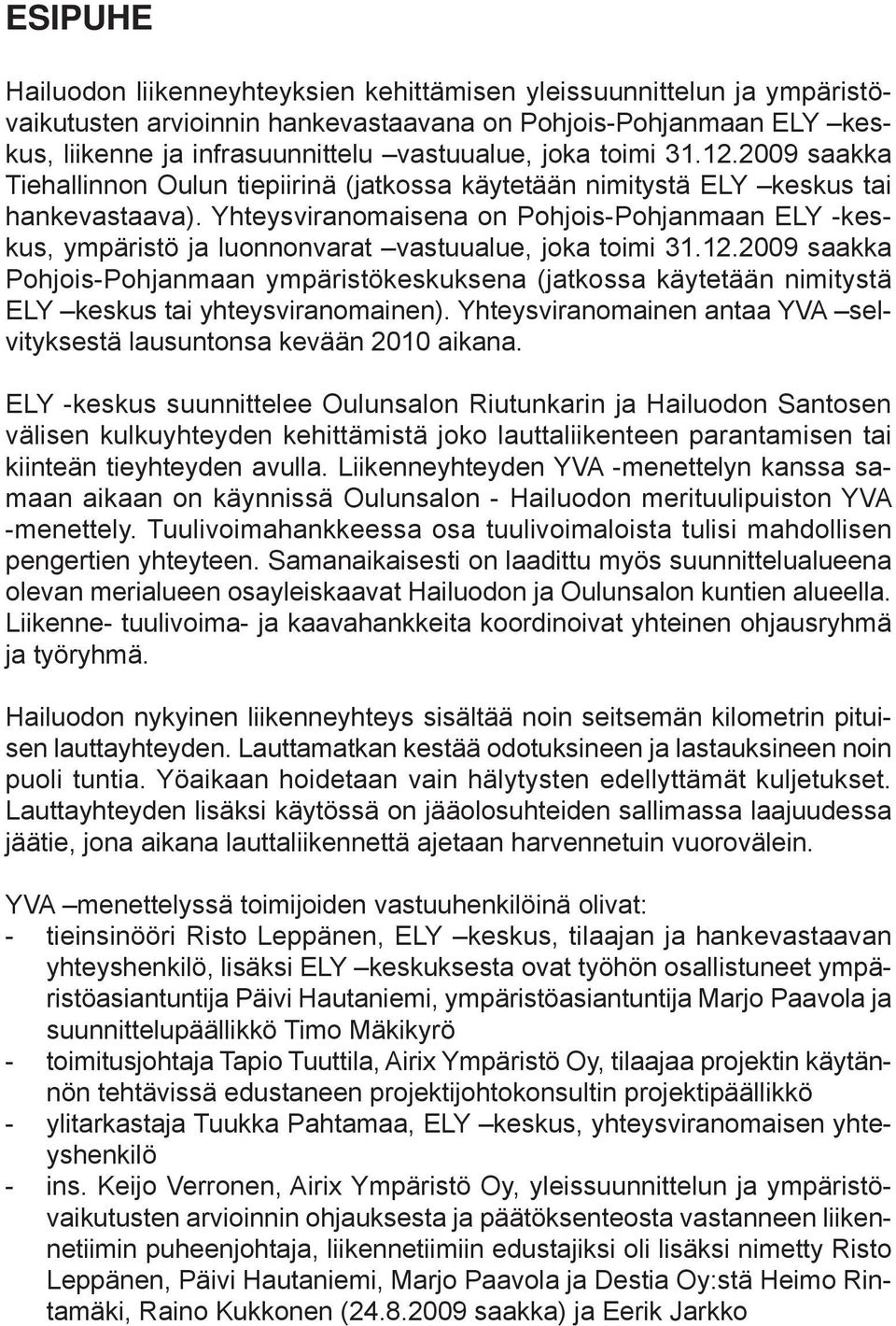 ESIPUHE

Hailuodon liikenneyhteyksien kehittämisen yleissuunnittelun ja ympäristövaikutusten arvioinnin hankevastaavana on Pohjois-Pohjanmaan ELY –keskus, liikenne ja infrasuunnittelu –vastuualue, joka toimi 31.12.2009 saakka Tiehallinnon Oulun tiepiirinä (jatkossa käytetään nimitystä ELY –keskus tai hankevastaava). Yhteysviranomaisena on Pohjois-Pohjanmaan ELY -keskus, ympäristö ja luonnonvarat –vastuualue, joka toimi 31.12.2009 saakka Pohjois-Pohjanmaan ympäristökeskuksena (jatkossa käytetään nimitystä ELY –keskus tai yhteysviranomainen). Yhteysviranomainen antaa YVA –selvityksestä lausuntonsa kevään 2010 aikana.

ELY -keskus suunnittelee Oulunsalon Riutunkarin ja Hailuodon Santosen välisen kulkuyhteyden kehittämistä joko lauttaliikenteen parantamisen tai kiinteän tieyhteyden avulla. Liikenneyhteyden YVA -menettelyn kanssa samaan aikaan on käynnissä Oulunsalon - Hailuodon merituulipuiston YVA -menettely. Tuulivoimahankkeessa osa tuulivoimaloista tulisi mahdollisen pengertien yhteyteen. Samanaikaisesti on laadittu myös suunnittelualueena olevan merialueen osayleiskaavat Hailuodon ja Oulunsalon kuntien alueella. Liikenne- tuulivoima- ja kaavahankkeita koordinoivat yhteinen ohjausryhmä ja työryhmä.

Hailuodon nykyinen liikenneyhteys sisältää noin seitsemän kilometrin pituisen lauttayhteyden. Lauttamatkan kestää odotuksineen ja lastauksineen noin puoli tuntia. Yöaikaan hoidetaan vain hälytysten edellyttämät kuljetukset. Lauttayhteyden lisäksi käytössä on jääolosuhteiden sallimassa laajuudessa jäätie, jona aikana lauttaliikennettä ajetaan harvennetuin vuorovälein.

YVA –menettelyssä toimijoiden vastuuhenkilöinä olivat:
- tieinsinööri Risto Leppänen, ELY –keskus, tilaajan ja hankevastaavan yhteyshenkilö, lisäksi ELY –keskuksesta ovat työhön osallistuneet ympäristöasiantuntija Päivi Hautaniemi, ympäristöasiantuntija Marjo Paavola ja suunnittelupäällikkö Timo Mäkikyrö
- toimitusjohtaja Tapio Tuuttila, Airix Ympäristö Oy, tilaajaa projektin käytännön tehtävissä edustaneen projektijohtokonsultin projektipäällikkö
- ylitarkastaja Tuukka Pahtamaa, ELY –keskus, yhteysviranomaisen yhteyshenkilö
- ins. Keijo Verronen, Airix Ympäristö Oy, yleissuunnittelun ja ympäristövaikutusten arvioinnin ohjauksesta ja päätöksenteosta vastanneen liikennetiimin puheenjohtaja, liikennetiimin edustajiksi oli lisäksi nimetty Risto Leppänen, Päivi Hautaniemi, Marjo Paavola ja Destia Oy:stä Heimo Rintamäki, Raino Kukkonen (24.8.2009 saakka) ja Eerik Jarkko